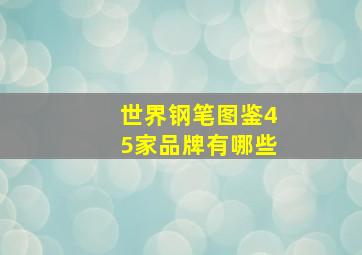 世界钢笔图鉴45家品牌有哪些